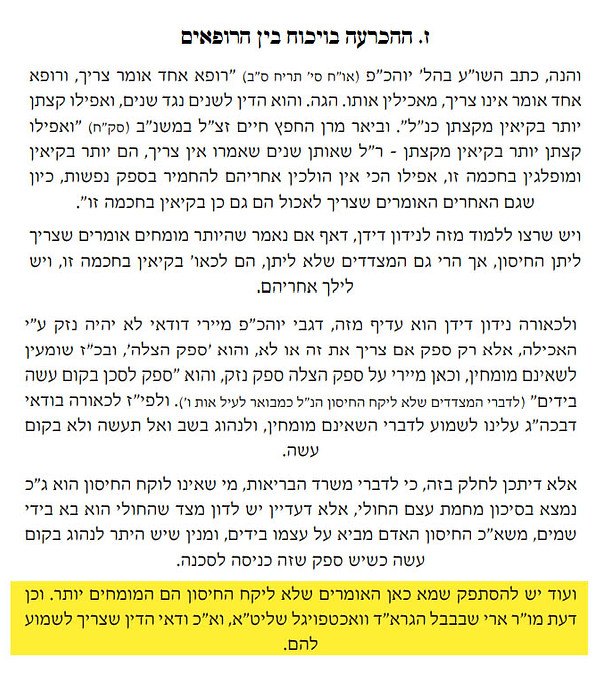 ז. ההכרעה בויכוח בין הרופאים

והנה, כתב השו"ע בהל' יוהכ"פ (או"ח סי' תריח ס"ב) "רופא אחד אומר צריך, ורופא אחד אומר אינו צריך, מאכילין אותו. הגה. והוא הדין לשנים נגד שנים, ואפילו קצתן יותר בקיאין מקצתן כנ"ל". וביאר מרן החפץ חיים זצ"ל במשנ"ב (סק"ח) "ואפילו קצתן יותר בקיאין מקצתן - ר"ל שאותן שנים שאמרו אין צריך, הם יותר בקיאין ומופלגין בחכמה זו, אפילו הכי אין הולכין אחריהם להחמיר בספק נפשות, כיון שגם האחרים האומרים שצריך לאכול הם גם כן בקיאין בחכמה זו".

ויש שרצו ללמוד מזה לנידון דידן, דאף אם נאמר שהיותר מומחים אומרים שצריך ליתן החיסון, אך הרי גם המצדדים שלא ליתן, הם לכאו' בקיאין בחכמה זו, ויש לילך אחריהם.

ולכאורה נידון דידן הוא עדיף מזה, דגבי יוהכ"פ מיירי דודאי לא יהיה נזק ע"י האכילה, אלא רק ספק אם צריך את זה או לא, והוא 'ספק הצלה', ובכ"ז שומעין לשאינם מומחין, וכאן מיירי על ספק הצלה ספק נזק, והוא "ספק לסכן בקום עשה בידים" (לדברי המצדדים שלא ליקח החיסון הנ"ל כמבואר לעיל אות ו'). ולפי"ז לכאורה בודאי דבכה"ג עלינו לשמוע לדברי השאינם מומחין, ולנהוג בשב ואל תעשה ולא בקום עשה.

אלא דיתכן לחלק בזה, כי לדברי משרד הבריאות, מי שאינו לוקח החיסון הוא ג"כ נמצא בסיכון מחמת עצם החולי, אלא דעדיין יש לדון מצד שהחולי הוא בא בידי שמים, משא"כ החיסון האדם מביא על עצמו בידים, ומנין שיש היתר לנהוג בקום עשה כשיש ספק שזה כניסה לסכנה.

ועוד יש להסתפק שמא כאן האומרים שלא ליקח החיסון הם המומחים יותר. וכן דעת מו"ר ארי שבבבל הגרא"ד וואכטפויגל שליט"א, וא"כ ודאי הדין שצריך לשמוע להם.